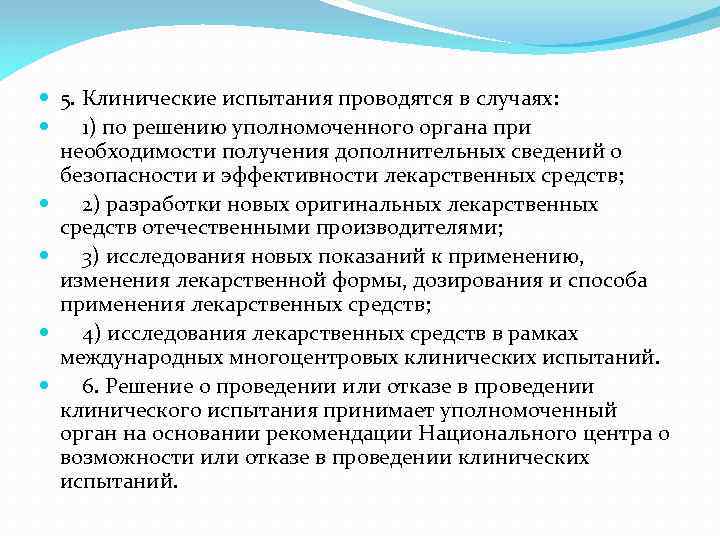 5. Клинические испытания проводятся в случаях:

1) по решению уполномоченного органа при необходимости получения дополнительных сведений о безопасности и эффективности лекарственных средств;

2) разработки новых оригинальных лекарственных средств отечественными производителями;

3) исследования новых показаний к применению, изменения лекарственной формы, дозирования и способа применения лекарственных средств;

4) исследования лекарственных средств в рамках международных многоцентровых клинических испытаний.

6. Решение о проведении или отказе в проведении клинического испытания принимает уполномоченный орган на основании рекомендации Национального центра о возможности или отказе в проведении клинических испытаний.